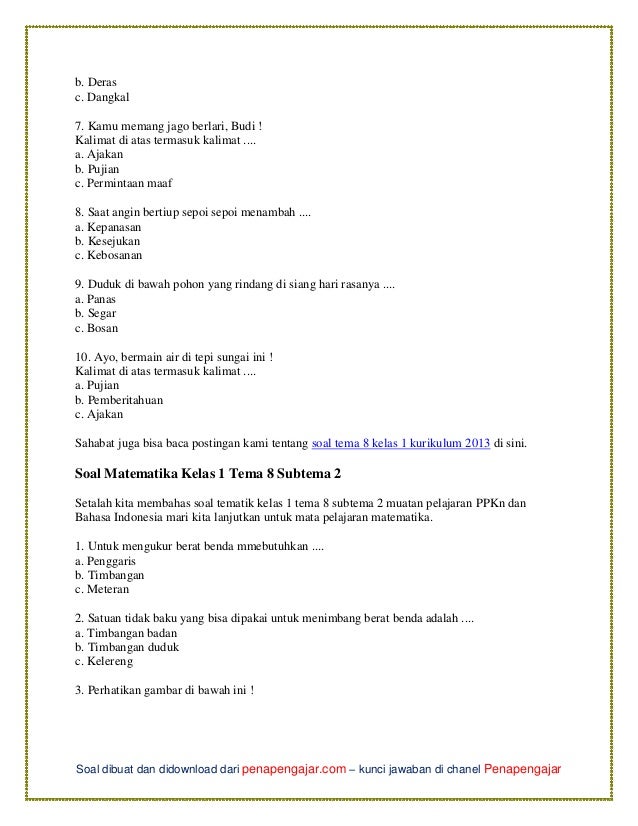 b. Deras
c. Dangkal

7. Kamu memang jago berlari, Budi !
Kalimat di atas termasuk kalimat ....
a. Ajakan
b. Pujian
c. Permintaan maaf

8. Saat angin bertiup sepoi sepoi menambah ....
a. Kepanasan
b. Kesejukan
c. Kebosanan

9. Duduk di bawah pohon yang rindang di siang hari rasanya ....
a. Panas
b. Segar
c. Bosan

10. Ayo, bermain air di tepi sungai ini !
Kalimat di atas termasuk kalimat ....
a. Pujian
b. Pemberitahuan
c. Ajakan

Sahabat juga bisa baca postingan kami tentang soal tema 8 kelas 1 kurikulum 2013 di sini.

Soal Matematika Kelas 1 Tema 8 Subtema 2

Setalah kita membahas soal tematik kelas 1 tema 8 subtema 2 muatan pelajaran PPKn dan Bahasa Indonesia mari kita lanjutkan untuk mata pelajaran matematika.

1. Untuk mengukur berat benda mmebutuhkan ....
a. Penggaris
b. Timbangan
c. Meteran

2. Satuan tidak baku yang bisa dipakai untuk menimbang berat benda adalah ....
a. Timbangan badan
b. Timbangan duduk
c. Kelereng

3. Perhatikan gambar di bawah ini !

Soal dibuat dan didownload dari penapengajar.com – kunci jawaban di chanel Penapengajar